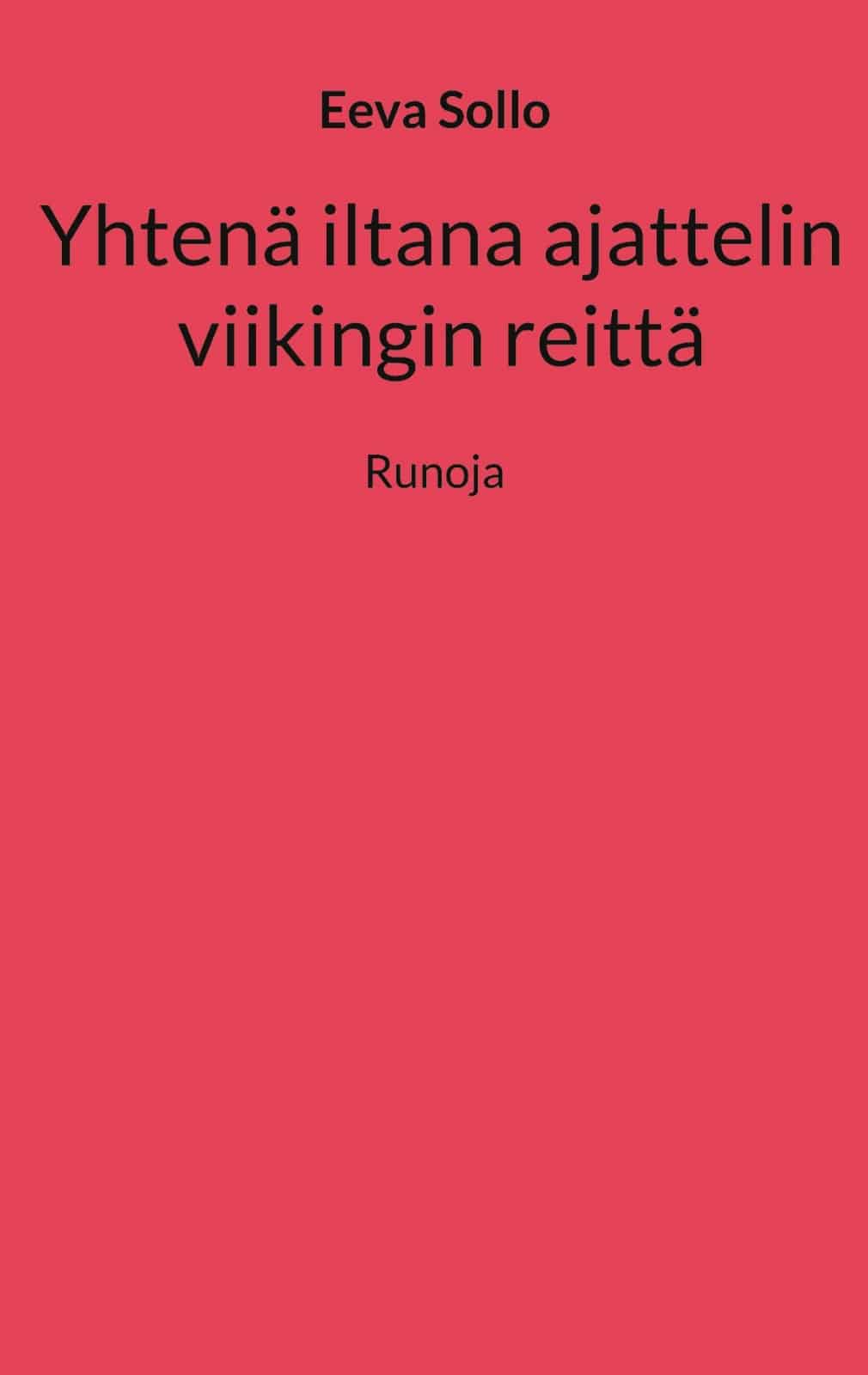 Eeva Sollo

Yhtenä iltana ajattelin viikingin reittä

Runoja